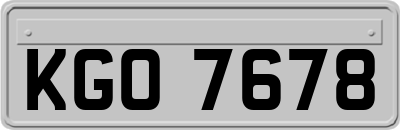 KGO 7678